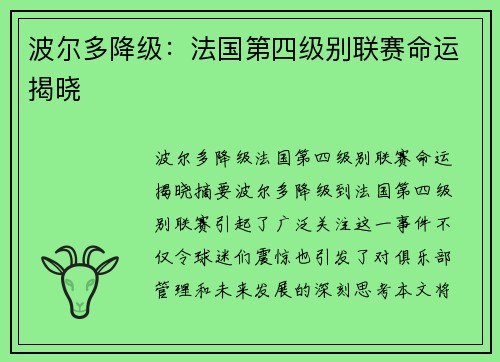 波尔多降级：法国第四级别联赛命运揭晓

波尔多降级法国第四级别联赛命运揭晓摘要波尔多降级到法国第四级别联赛引起了广泛关注这一事件不仅令球迷们震惊也引发了对俱乐部管理和未来发展的深刻思考本文将